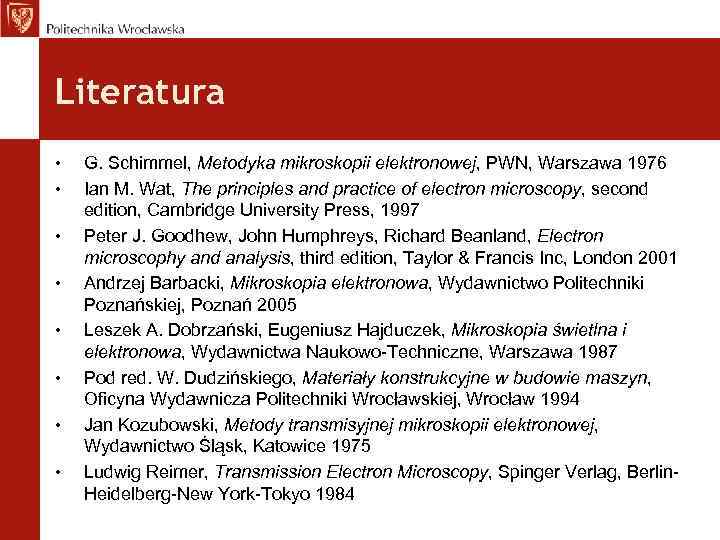 Politechnika Wrocławska

Literatura

• G. Schimmel, Metodyka mikroskopii elektronowej, PWN, Warszawa 1976
• Ian M. Wat, The principles and practice of electron microscopy, second edition, Cambridge University Press, 1997
• Peter J. Goodhew, John Humphreys, Richard Beanland, Electron microscophy and analysis, third edition, Taylor & Francis Inc, London 2001
• Andrzej Barbacki, Mikroskopia elektronowa, Wydawnictwo Politechniki Poznańskiej, Poznań 2005
• Leszek A. Dobrzański, Eugeniusz Hajduczek, Mikroskopia świetlna i elektronowa, Wydawnictwa Naukowo-Techniczne, Warszawa 1987
• Pod red. W. Dudzińskiego, Materiały konstrukcyjne w budowie maszyn, Oficyna Wydawnicza Politechniki Wrocławskiej, Wrocław 1994
• Jan Kozubowski, Metody transmisyjnej mikroskopii elektronowej, Wydawnictwo Śląsk, Katowice 1975
• Ludwig Reimer, Transmission Electron Microscopy, Spinger Verlag, Berlin-Heidelberg-New York-Tokyo 1984